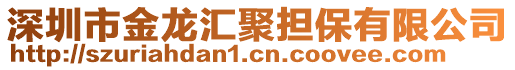 深圳市金龙汇聚担保有限公司
http://szuriahdan1.cn.coovee.com